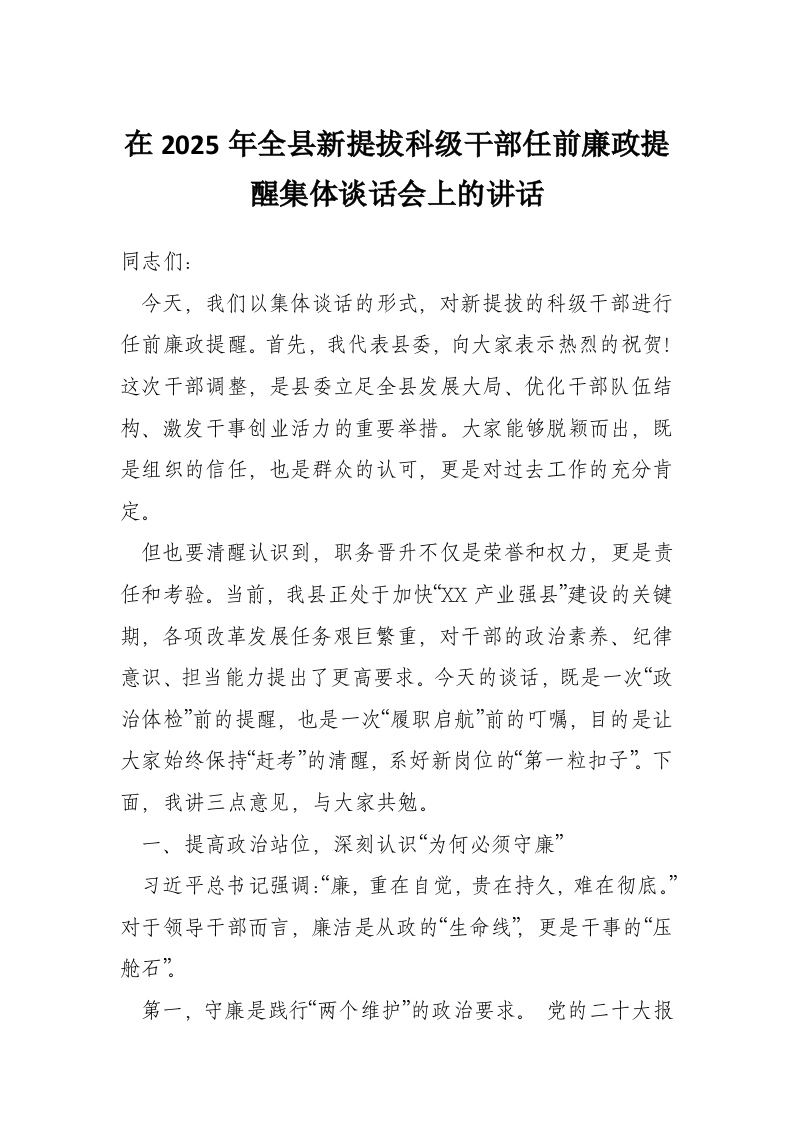 在 2025 年全县新提拔科级干部任前廉政提醒集体谈话会上的讲话

同志们：

今天，我们以集体谈话的形式，对新提拔的科级干部进行任前廉政提醒。首先，我代表县委，向大家表示热烈的祝贺！这次干部调整，是县委立足全县发展大局、优化干部队伍结构、激发干事创业活力的重要举措。大家能够脱颖而出，既是组织的信任，也是群众的认可，更是对过去工作的充分肯定。

但也要清醒认识到，职务晋升不仅是荣誉和权力，更是责任和考验。当前，我县正处于加快“XX 产业强县”建设的关键期，各项改革发展任务艰巨繁重，对干部的政治素养、纪律意识、担当能力提出了更高要求。今天的谈话，既是一次“政治体检”前的提醒，也是一次“履职启航”前的叮嘱，目的是让大家始终保持“赶考”的清醒，系好新岗位的“第一粒扣子”。下面，我讲三点意见，与大家共勉。

一、提高政治站位，深刻认识“为何必须守廉”

习近平总书记强调：“廉，重在自觉，贵在持久，难在彻底。”对于领导干部而言，廉洁是从政的“生命线”，更是干事的“压舱石”。

第一，守廉是践行“两个维护”的政治要求。 党的二十大报